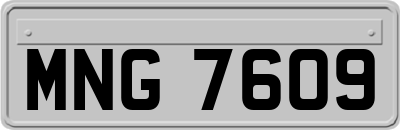 MNG 7609